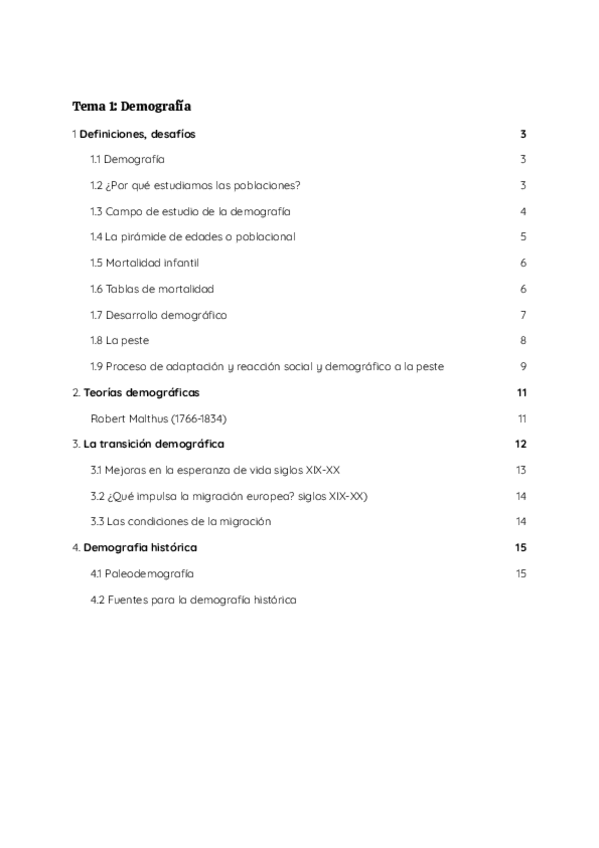 Tema 1: Demografía

1 Definiciones, desafíos 3

1.1 Demografía 3

1.2 ¿Por qué estudiamos las poblaciones? 3

1.3 Campo de estudio de la demografía 4

1.4 La pirámide de edades o poblacional 5

1.5 Mortalidad infantil 6

1.6 Tablas de mortalidad 6

1.7 Desarrollo demográfico 7

1.8 La peste 8

1.9 Proceso de adaptación y reacción social y demográfico a la peste 9

2. Teorías demográficas 11

Robert Malthus (1766-1834) 11

3. La transición demográfica 12

3.1 Mejoras en la esperanza de vida siglos XIX-XX 13

3.2 ¿Qué impulsa la migración europea? siglos XIX-XX) 14

3.3 Las condiciones de la migración 14

4. Demografia histórica 15

4.1 Paleodemografía 15

4.2 Fuentes para la demografía histórica